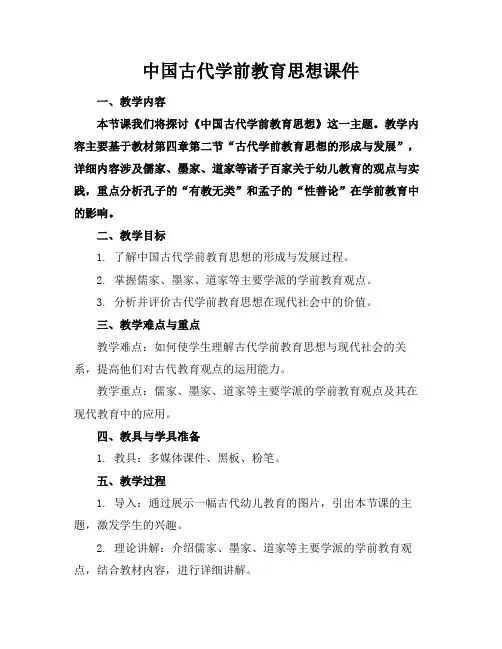 中国古代学前教育思想课件

一、教学内容

本节课我们将探讨《中国古代学前教育思想》这一主题。教学内容主要基于教材第四章第二节“古代学前教育思想的形成与发展”，详细内容涉及儒家、墨家、道家等诸子百家关于幼儿教育的观点与实践，重点分析孔子的“有教无类”和孟子的“性善论”在学前教育中的影响。

二、教学目标

1. 了解中国古代学前教育思想的形成与发展过程。

2. 掌握儒家、墨家、道家等主要学派的学前教育观点。

3. 分析并评价古代学前教育思想在现代社会中的价值。

三、教学难点与重点

教学难点：如何使学生理解古代学前教育思想与现代社会的关系，提高他们对古代教育观点的运用能力。

教学重点：儒家、墨家、道家等主要学派的学前教育观点及其在现代教育中的应用。

四、教具与学具准备

1. 教具：多媒体课件、黑板、粉笔。

五、教学过程

1. 导入：通过展示一幅古代幼儿教育的图片，引出本节课的主题，激发学生的兴趣。

2. 理论讲解：介绍儒家、墨家、道家等主要学派的学前教育观点，结合教材内容，进行详细讲解。